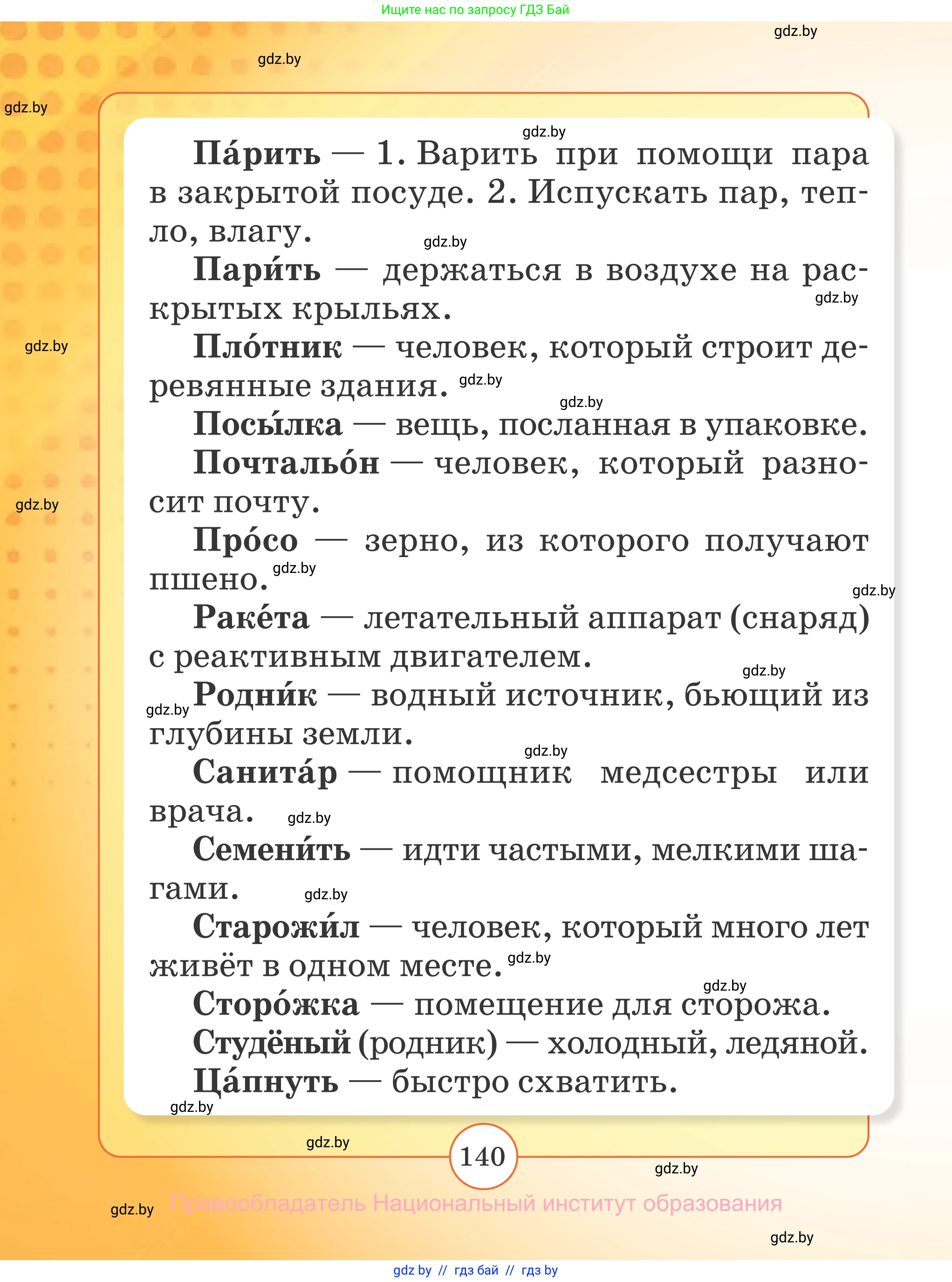 Ищите нас по запросу ГДЗ Бай

gdz.by

gdz.by

gdz.by

gdz.by

**Па́рить** — 1. Варить при помощи пара в закрытой посуде. 2. Испускать пар, тепло, влагу.

gdz.by

**Пари́ть** — держаться в воздухе на раскрытых крыльях.

gdz.by

gdz.by

**Пло́тник** — человек, который строит деревянные здания. gdz.by

gdz.by

**Посы́лка** — вещь, посланная в упаковке.

**Почтальо́н** — человек, который разносит почту.

gdz.by

**Про́со** — зерно, из которого получают пшено. gdz.by

gdz.by

**Раке́та** — летательный аппарат (снаряд) с реактивным двигателем.

gdz.by

gdz.by **Родни́к** — водный источник, бьющий из глубины земли.

gdz.by

**Санита́р** — помощник медсестры или врача. gdz.by

**Семени́ть** — идти частыми, мелкими шагами. gdz.by

**Старожи́л** — человек, который много лет живёт в одном месте. gdz.by

gdz.by

**Сторо́жка** — помещение для сторожа.

**Студёный** (родник) — холодный, ледяной.

**Ца́пнуть** — быстро схватить.

gdz.by

gdz.by

140

gdz.by

gdz.by Правообладатель Национальный институт образования

gdz.by

gdz by // гдз бай // гдз by